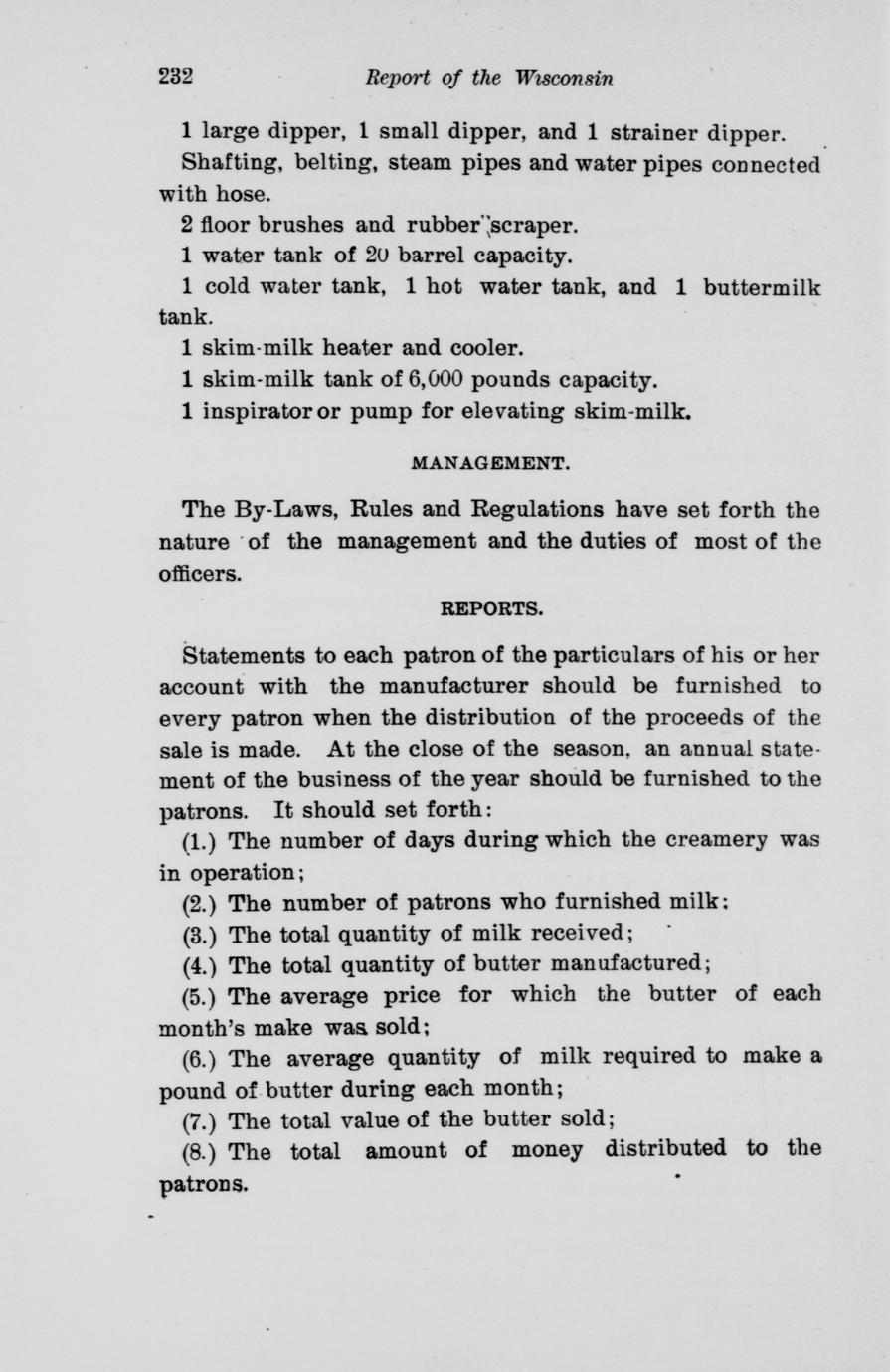 232 Report of the Wisconsin

1 large dipper, 1 small dipper, and 1 strainer dipper.

Shafting, belting, steam pipes and water pipes connected with hose.

2 floor brushes and rubber scraper.

1 water tank of 20 barrel capacity.

1 cold water tank, 1 hot water tank, and 1 buttermilk tank.

1 skim-milk heater and cooler.

1 skim-milk tank of 6,000 pounds capacity.

1 inspirator or pump for elevating skim-milk.

MANAGEMENT.

The By-Laws, Rules and Regulations have set forth the nature of the management and the duties of most of the officers.

REPORTS.

Statements to each patron of the particulars of his or her account with the manufacturer should be furnished to every patron when the distribution of the proceeds of the sale is made. At the close of the season, an annual statement of the business of the year should be furnished to the patrons. It should set forth:

(1.) The number of days during which the creamery was in operation;

(2.) The number of patrons who furnished milk;

(3.) The total quantity of milk received;

(4.) The total quantity of butter manufactured;

(5.) The average price for which the butter of each month's make was sold;

(6.) The average quantity of milk required to make a pound of butter during each month;

(7.) The total value of the butter sold;

(8.) The total amount of money distributed to the patrons.